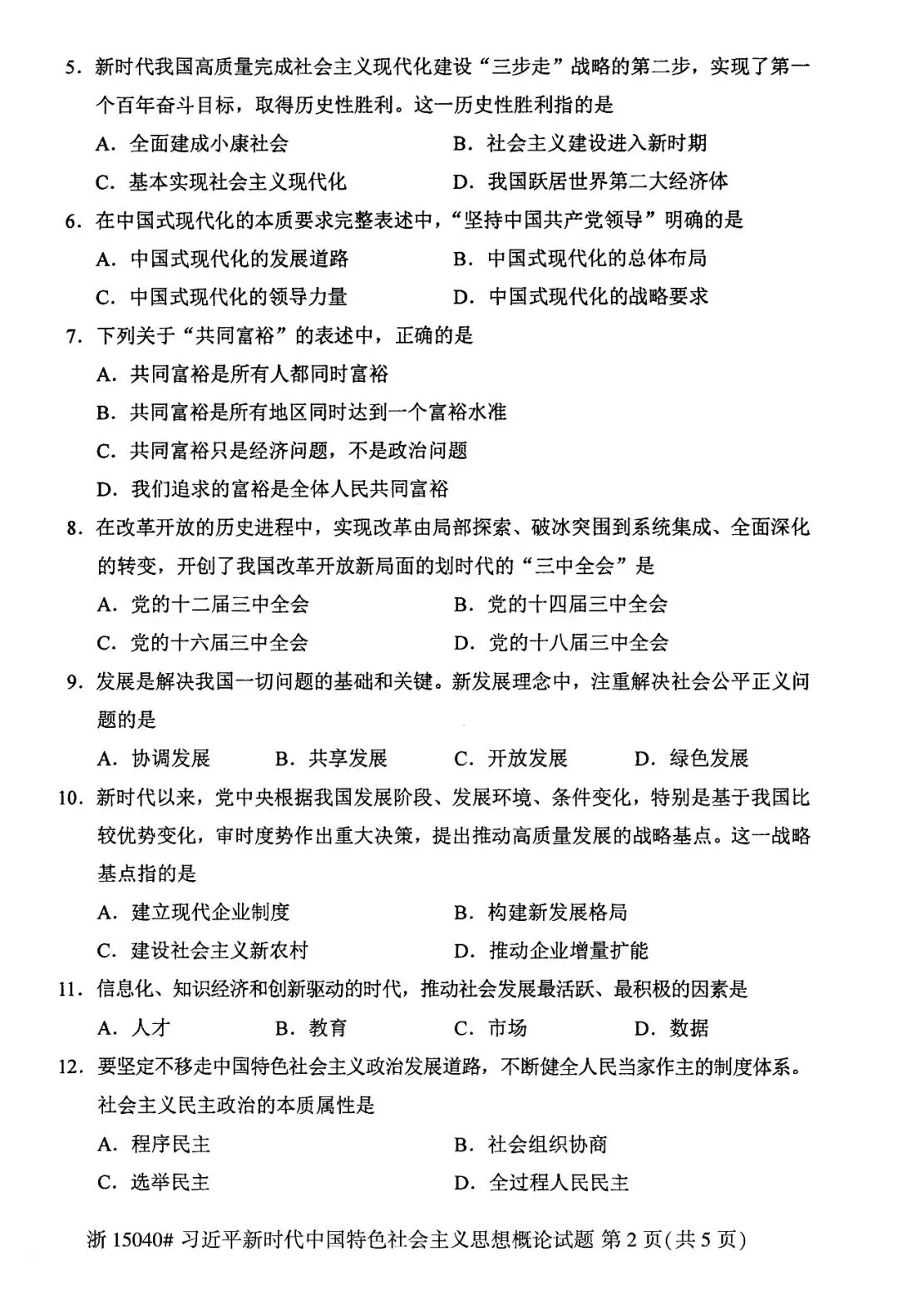 5. 新时代我国高质量完成社会主义现代化建设“三步走”战略的第二步，实现了第一个百年奋斗目标，取得历史性胜利。这一历史性胜利指的是

A. 全面建成小康社会　　B. 社会主义建设进入新时期

C. 基本实现社会主义现代化　　D. 我国跃居世界第二大经济体

6. 在中国式现代化的本质要求完整表述中，“坚持中国共产党领导”明确的是

A. 中国式现代化的发展道路　　B. 中国式现代化的总体布局

C. 中国式现代化的领导力量　　D. 中国式现代化的战略要求

7. 下列关于“共同富裕”的表述中，正确的是

A. 共同富裕是所有人都同时富裕

B. 共同富裕是所有地区同时达到一个富裕水准

C. 共同富裕只是经济问题，不是政治问题

D. 我们追求的富裕是全体人民共同富裕

8. 在改革开放的历史进程中，实现改革由局部探索、破冰突围到系统集成、全面深化的转变，开创了我国改革开放新局面的划时代的“三中全会”是

A. 党的十二届三中全会　　B. 党的十四届三中全会

C. 党的十六届三中全会　　D. 党的十八届三中全会

9. 发展是解决我国一切问题的基础和关键。新发展理念中，注重解决社会公平正义问题的是

A. 协调发展　　B. 共享发展　　C. 开放发展　　D. 绿色发展

10. 新时代以来，党中央根据我国发展阶段、发展环境、条件变化，特别是基于我国比较优势变化，审时度势作出重大决策，提出推动高质量发展的战略基点。这一战略基点指的是

A. 建立现代企业制度　　B. 构建新发展格局

C. 建设社会主义新农村　　D. 推动企业增量扩能

11. 信息化、知识经济和创新驱动的时代，推动社会发展最活跃、最积极的因素是

A. 人才　　B. 教育　　C. 市场　　D. 数据

12. 要坚定不移走中国特色社会主义政治发展道路，不断健全人民当家作主的制度体系。社会主义民主政治的本质属性是

A. 程序民主　　B. 社会组织协商

C. 选举民主　　D. 全过程人民民主

浙 15040# 习近平新时代中国特色社会主义思想概论试题 第 2 页(共 5 页)